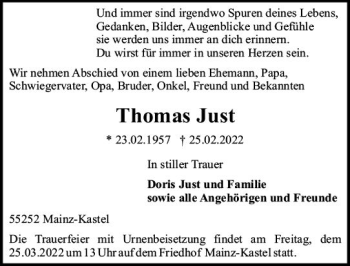 Und immer sind irgendwo Spuren deines Lebens,
Gedanken, Bilder, Augenblicke und Gefühle
sie werden uns immer an dich erinnern.
Du wirst für immer in unseren Herzen sein.

Wir nehmen Abschied von einem lieben Ehemann, Papa, Schwiegervater, Opa, Bruder, Onkel, Freund und Bekannten

Thomas Just

* 23.02.1957 † 25.02.2022

In stiller Trauer

Doris Just und Familie
sowie alle Angehörigen und Freunde

55252 Mainz-Kastel

Die Trauerfeier mit Urnenbeisetzung findet am Freitag, dem 25.03.2022 um 13 Uhr auf dem Friedhof Mainz-Kastel statt.